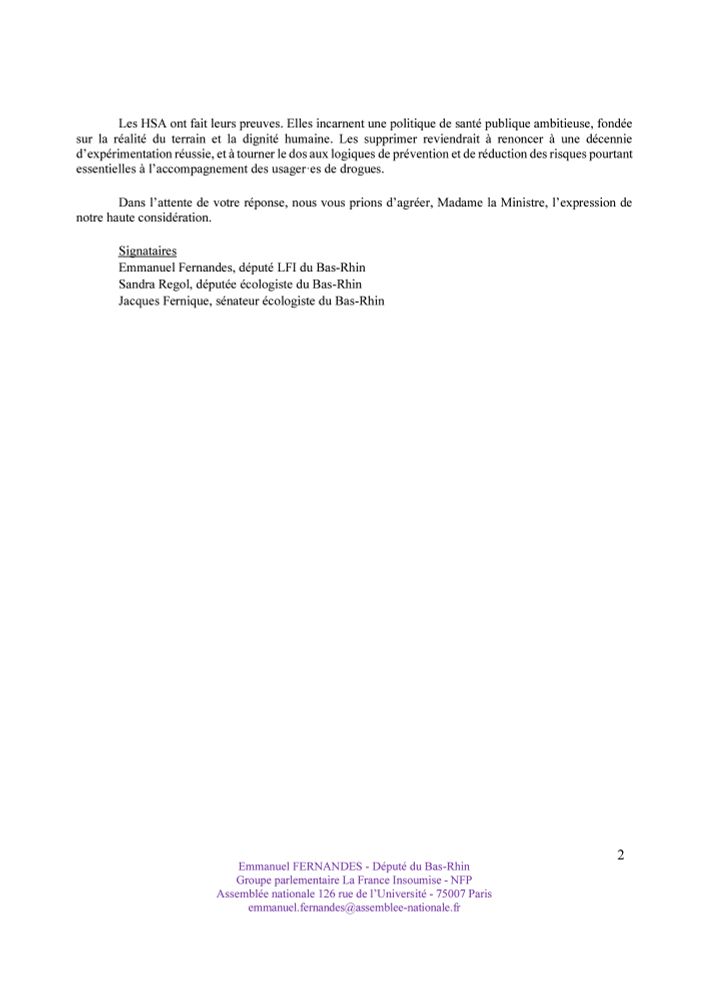 Les HSA ont fait leurs preuves. Elles incarnent une politique de santé publique ambitieuse, fondée sur la réalité du terrain et la dignité humaine. Les supprimer reviendrait à renoncer à une décennie d'expérimentation réussie, et à tourner le dos aux logiques de prévention et de réduction des risques pourtant essentielles à l'accompagnement des usager·es de drogues.

Dans l'attente de votre réponse, nous vous prions d'agréer, Madame la Ministre, l'expression de notre haute considération.

Signataires
Emmanuel Fernandes, député LFI du Bas-Rhin
Sandra Regol, députée écologiste du Bas-Rhin
Jacques Fernique, sénateur écologiste du Bas-Rhin

2

Emmanuel FERNANDES - Député du Bas-Rhin
Groupe parlementaire La France Insoumise - NFP
Assemblée nationale 126 rue de l'Université - 75007 Paris
emmanuel.fernandes@assemblee-nationale.fr